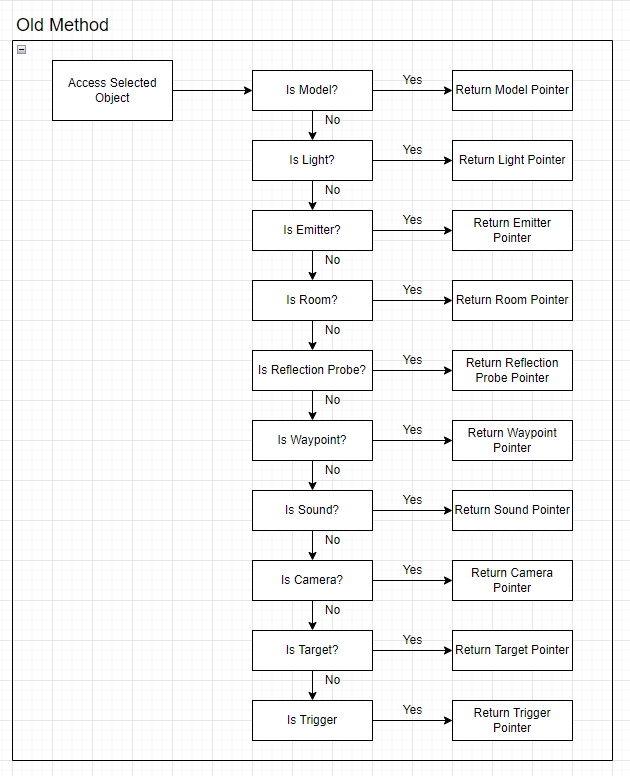 Old Method

Access Selected Object

Is Model?
Yes
Return Model Pointer
No

Is Light?
Yes
Return Light Pointer
No

Is Emitter?
Yes
Return Emitter Pointer
No

Is Room?
Yes
Return Room Pointer
No

Is Reflection Probe?
Yes
Return Reflection Probe Pointer
No

Is Waypoint?
Yes
Return Waypoint Pointer
No

Is Sound?
Yes
Return Sound Pointer
No

Is Camera?
Yes
Return Camera Pointer
No

Is Target?
Yes
Return Target Pointer
No

Is Trigger
Yes
Return Trigger Pointer